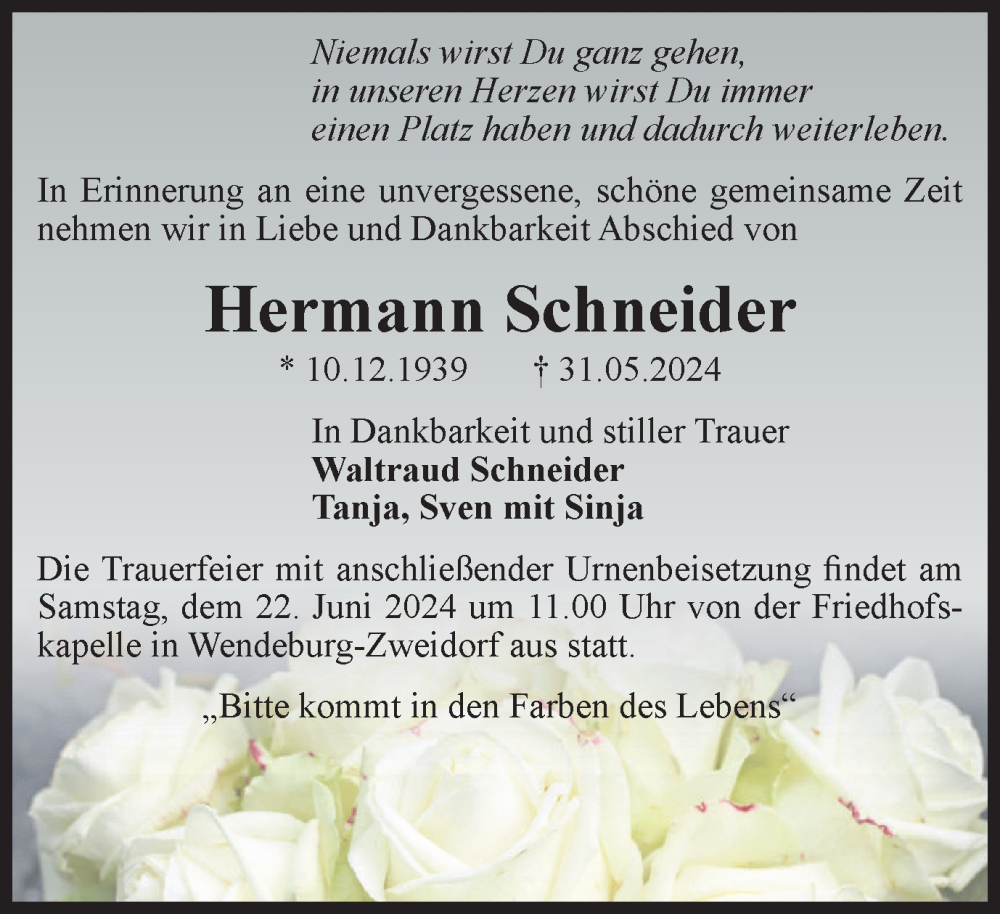 Niemals wirst Du ganz gehen,
in unseren Herzen wirst Du immer
einen Platz haben und dadurch weiterleben.

In Erinnerung an eine unvergessene, schöne gemeinsame Zeit nehmen wir in Liebe und Dankbarkeit Abschied von

Hermann Schneider

* 10.12.1939 † 31.05.2024

In Dankbarkeit und stiller Trauer
Waltraud Schneider
Tanja, Sven mit Sinja

Die Trauerfeier mit anschließender Urnenbeisetzung findet am Samstag, dem 22. Juni 2024 um 11.00 Uhr von der Friedhofskapelle in Wendeburg-Zweidorf aus statt.

„Bitte kommt in den Farben des Lebens“